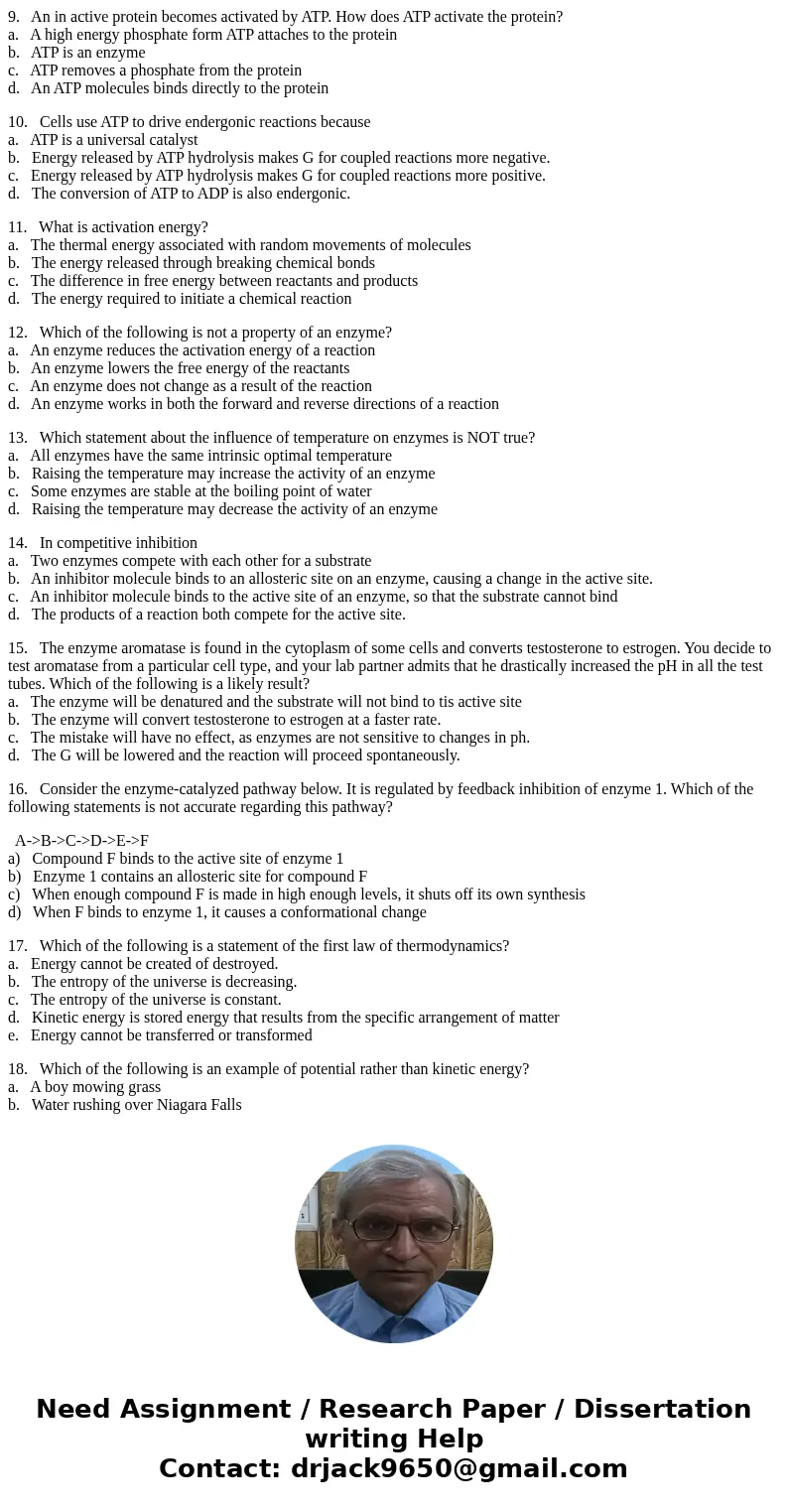 9. An in active protein becomes activated by ATP. How does ATP activate the protein?
a. A high energy phosphate form ATP attaches to the protein
b. ATP is an enzyme
c. ATP removes a phosphate from the protein
d. An ATP molecules binds directly to the protein

10. Cells use ATP to drive endergonic reactions because
a. ATP is a universal catalyst
b. Energy released by ATP hydrolysis makes G for coupled reactions more negative.
c. Energy released by ATP hydrolysis makes G for coupled reactions more positive.
d. The conversion of ATP to ADP is also endergonic.

11. What is activation energy?
a. The thermal energy associated with random movements of molecules
b. The energy released through breaking chemical bonds
c. The difference in free energy between reactants and products
d. The energy required to initiate a chemical reaction

12. Which of the following is not a property of an enzyme?
a. An enzyme reduces the activation energy of a reaction
b. An enzyme lowers the free energy of the reactants
c. An enzyme does not change as a result of the reaction
d. An enzyme works in both the forward and reverse directions of a reaction

13. Which statement about the influence of temperature on enzymes is NOT true?
a. All enzymes have the same intrinsic optimal temperature
b. Raising the temperature may increase the activity of an enzyme
c. Some enzymes are stable at the boiling point of water
d. Raising the temperature may decrease the activity of an enzyme

14. In competitive inhibition
a. Two enzymes compete with each other for a substrate
b. An inhibitor molecule binds to an allosteric site on an enzyme, causing a change in the active site.
c. An inhibitor molecule binds to the active site of an enzyme, so that the substrate cannot bind
d. The products of a reaction both compete for the active site.

15. The enzyme aromatase is found in the cytoplasm of some cells and converts testosterone to estrogen. You decide to test aromatase from a particular cell type, and your lab partner admits that he drastically increased the pH in all the test tubes. Which of the following is a likely result?
a. The enzyme will be denatured and the substrate will not bind to tis active site
b. The enzyme will convert testosterone to estrogen at a faster rate.
c. The mistake will have no effect, as enzymes are not sensitive to changes in ph.
d. The G will be lowered and the reaction will proceed spontaneously.

16. Consider the enzyme-catalyzed pathway below. It is regulated by feedback inhibition of enzyme 1. Which of the following statements is not accurate regarding this pathway?

A->B->C->D->E->F
a) Compound F binds to the active site of enzyme 1
b) Enzyme 1 contains an allosteric site for compound F
c) When enough compound F is made in high enough levels, it shuts off its own synthesis
d) When F binds to enzyme 1, it causes a conformational change

17. Which of the following is a statement of the first law of thermodynamics?
a. Energy cannot be created of destroyed.
b. The entropy of the universe is decreasing.
c. The entropy of the universe is constant.
d. Kinetic energy is stored energy that results from the specific arrangement of matter
e. Energy cannot be transferred or transformed

18. Which of the following is an example of potential rather than kinetic energy?
a. A boy mowing grass
b. Water rushing over Niagara Falls

Need Assignment / Research Paper / Dissertation writing Help
Contact: drjack9650@gmail.com